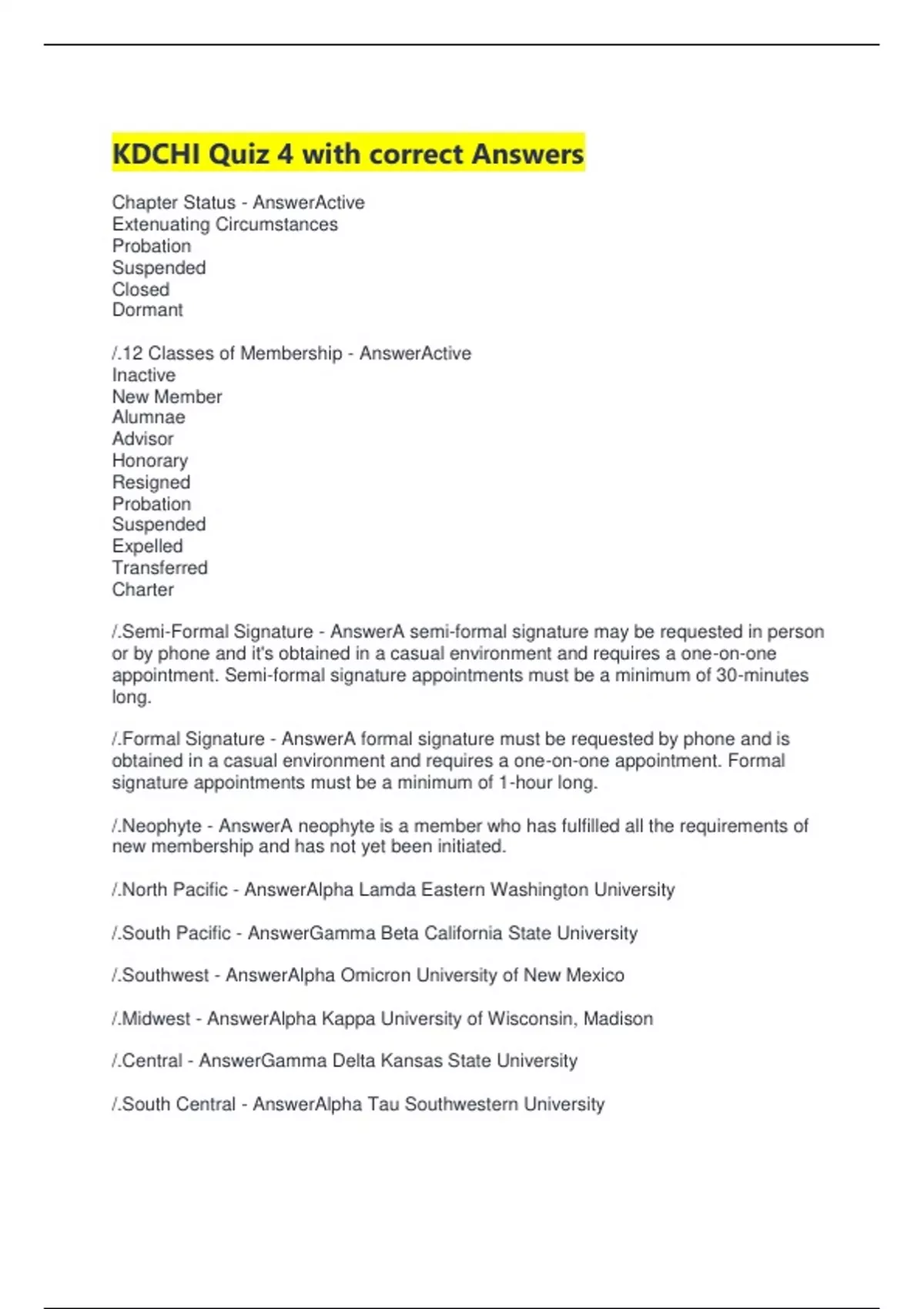 KDCHI Quiz 4 with correct Answers

Chapter Status - AnswerActive
Extenuating Circumstances
Probation
Suspended
Closed
Dormant

/.12 Classes of Membership - AnswerActive
Inactive
New Member
Alumnae
Advisor
Honorary
Resigned
Probation
Suspended
Expelled
Transferred
Charter

/.Semi-Formal Signature - AnswerA semi-formal signature may be requested in person or by phone and it's obtained in a casual environment and requires a one-on-one appointment. Semi-formal signature appointments must be a minimum of 30-minutes long.

/.Formal Signature - AnswerA formal signature must be requested by phone and is obtained in a casual environment and requires a one-on-one appointment. Formal signature appointments must be a minimum of 1-hour long.

/.Neophyte - AnswerA neophyte is a member who has fulfilled all the requirements of new membership and has not yet been initiated.

/.North Pacific - AnswerAlpha Lamda Eastern Washington University

/.South Pacific - AnswerGamma Beta California State University

/.Southwest - AnswerAlpha Omicron University of New Mexico

/.Midwest - AnswerAlpha Kappa University of Wisconsin, Madison

/.Central - AnswerGamma Delta Kansas State University

/.South Central - AnswerAlpha Tau Southwestern University